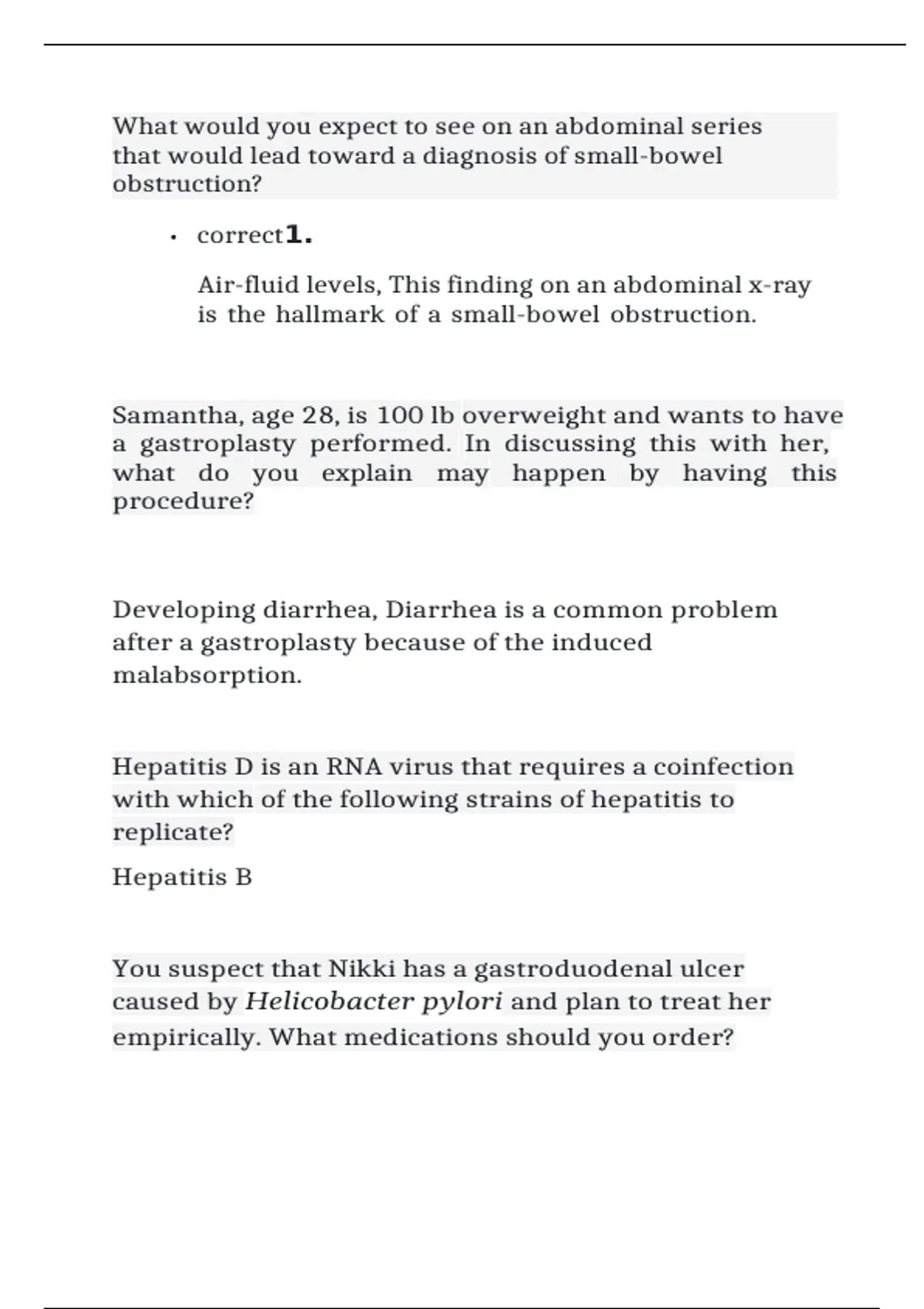 What would you expect to see on an abdominal series that would lead toward a diagnosis of small-bowel obstruction?

• correct1.

Air-fluid levels, This finding on an abdominal x-ray is the hallmark of a small-bowel obstruction.

Samantha, age 28, is 100 lb overweight and wants to have a gastroplasty performed. In discussing this with her, what do you explain may happen by having this procedure?

Developing diarrhea, Diarrhea is a common problem after a gastroplasty because of the induced malabsorption.

Hepatitis D is an RNA virus that requires a coinfection with which of the following strains of hepatitis to replicate?

Hepatitis B

You suspect that Nikki has a gastroduodenal ulcer caused by Helicobacter pylori and plan to treat her empirically. What medications should you order?